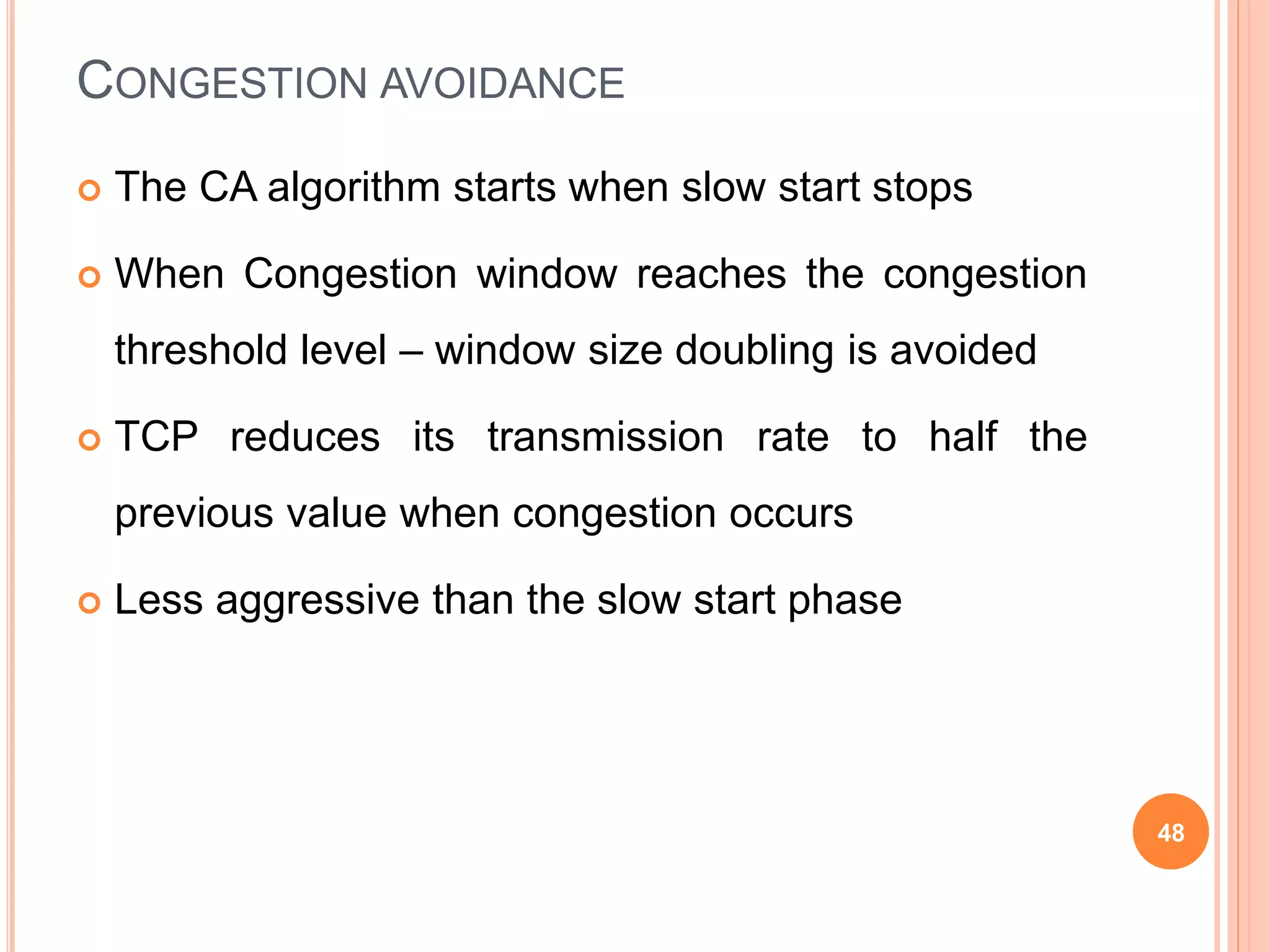 CONGESTION AVOIDANCE

The CA algorithm starts when slow start stops

When Congestion window reaches the congestion threshold level – window size doubling is avoided

TCP reduces its transmission rate to half the previous value when congestion occurs

Less aggressive than the slow start phase

48